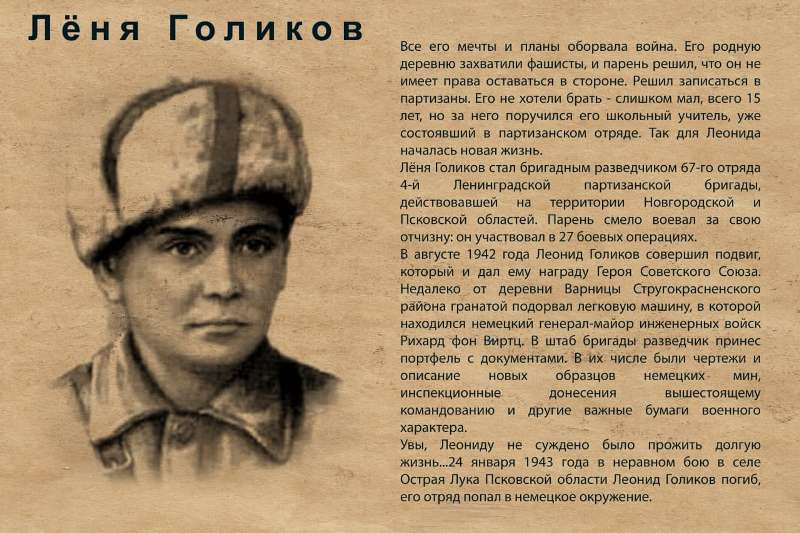 Лёня Голиков

Все его мечты и планы оборвала война. Его родную деревню захватили фашисты, и парень решил, что он не имеет права оставаться в стороне. Решил записаться в партизаны. Его не хотели брать - слишком мал, всего 15 лет, но за него поручился его школьный учитель, уже состоявший в партизанском отряде. Так для Леонида началась новая жизнь.

Лёня Голиков стал бригадным разведчиком 67-го отряда 4-й Ленинградской партизанской бригады, действовавшей на территории Новгородской и Псковской областей. Парень смело воевал за свою отчизну: он участвовал в 27 боевых операциях.

В августе 1942 года Леонид Голиков совершил подвиг, который и дал ему награду Героя Советского Союза. Недалеко от деревни Варницы Стругокрасненского района гранатой подорвал легковую машину, в которой находился немецкий генерал-майор инженерных войск Рихард фон Виртц. В штаб бригады разведчик принес портфель с документами. В их числе были чертежи и описание новых образцов немецких мин, инспекционные донесения вышестоящему командованию и другие важные бумаги военного характера.

Увы, Леониду не суждено было прожить долгую жизнь...24 января 1943 года в неравном бою в селе Острая Лука Псковской области Леонид Голиков погиб, его отряд попал в немецкое окружение.